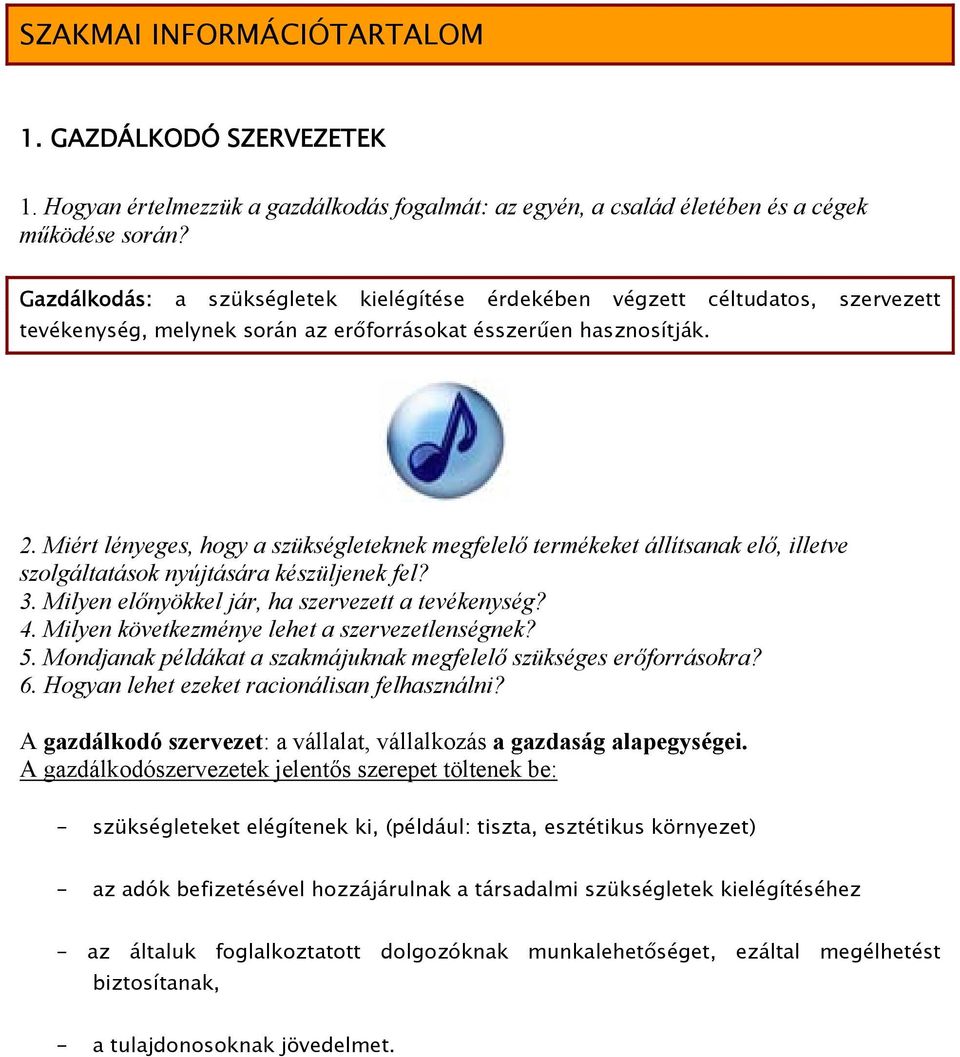 SZAKMAI INFORMÁCIÓTARTALOM

1. GAZDÁLKODÓ SZERVEZETEK

1. Hogyan értelmezzük a gazdálkodás fogalmát: az egyén, a család életében és a cégek működése során?

Gazdálkodás: a szükségletek kielégítése érdekében végzett céltudatos, szervezett tevékenység, melynek során az erőforrásokat ésszerűen hasznosítják.

2. Miért lényeges, hogy a szükségleteknek megfelelő termékeket állítsanak elő, illetve szolgáltatások nyújtására készüljenek fel?
3. Milyen előnyökkel jár, ha szervezett a tevékenység?
4. Milyen következménye lehet a szervezetlenségnek?
5. Mondjanak példákat a szakmájuknak megfelelő szükséges erőforrásokra?
6. Hogyan lehet ezeket racionálisan felhasználni?

A gazdálkodó szervezet: a vállalat, vállalkozás a gazdaság alapegységei.
A gazdálkodószervezetek jelentős szerepet töltenek be:

- szükségleteket elégítenek ki, (például: tiszta, esztétikus környezet)

- az adók befizetésével hozzájárulnak a társadalmi szükségletek kielégítéséhez

- az általuk foglalkoztatott dolgozóknak munkalehetőséget, ezáltal megélhetést biztosítanak,

- a tulajdonosoknak jövedelmet.